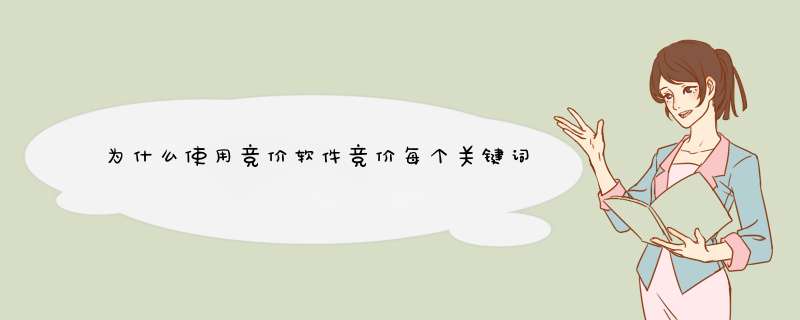 为什么使用竞价软件竞价每个关键词